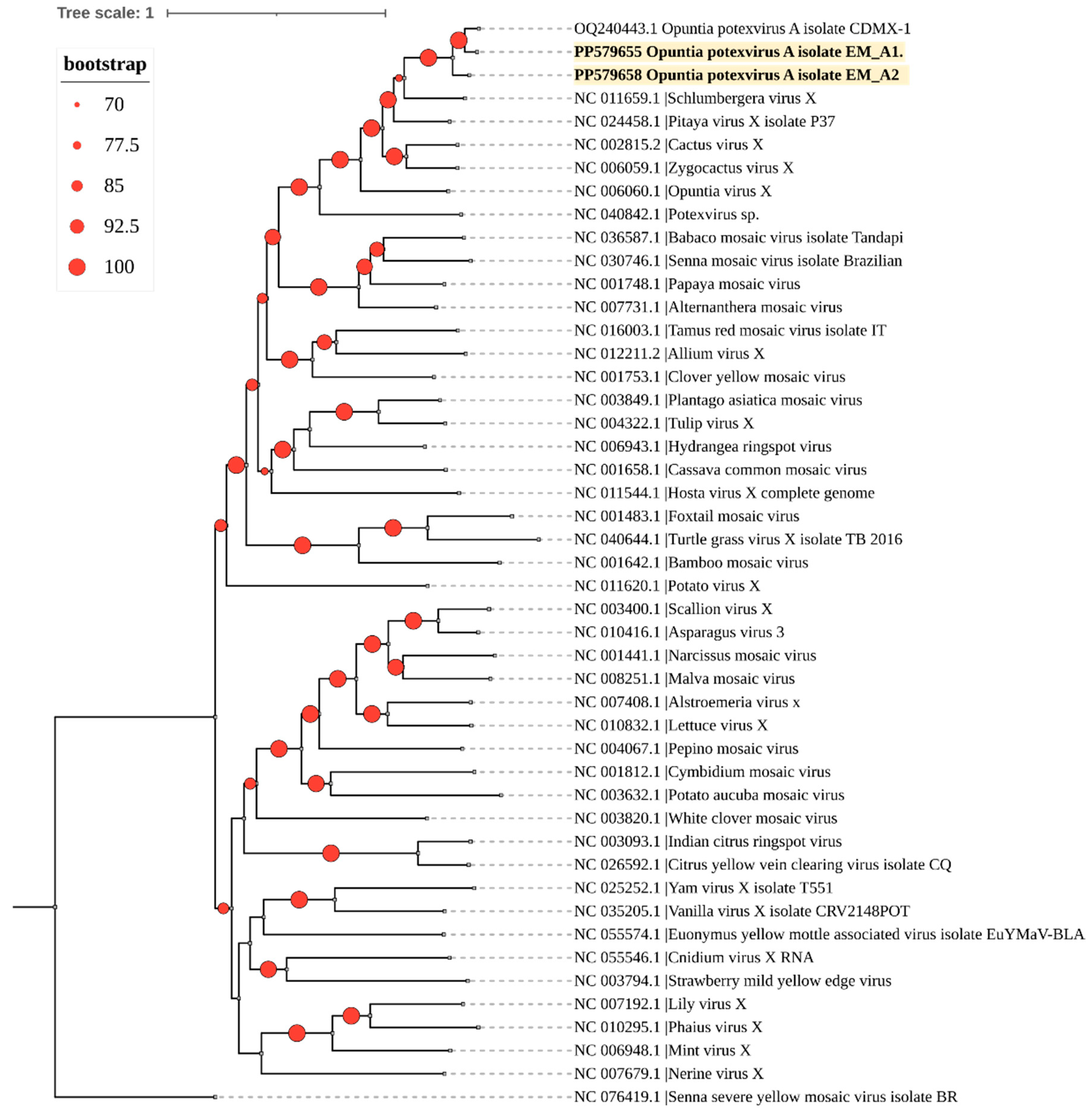 Tree scale: 1

bootstrap
70
77.5
85
92.5
100

OQ240443.1 Opuntia potexvirus A isolate CDMX-1
PP579655 Opuntia potexvirus A isolate EM_A1.
PP579658 Opuntia potexvirus A isolate EM_A2
NC 011659.1 |Schlumbergera virus X
NC 024458.1 |Pitaya virus X isolate P37
NC 002815.2 |Cactus virus X
NC 006059.1 |Zygocactus virus X
NC 006060.1 |Opuntia virus X
NC 040842.1 |Potexvirus sp.
NC 036587.1 |Babaco mosaic virus isolate Tandapi
NC 030746.1 |Senna mosaic virus isolate Brazilian
NC 001748.1 |Papaya mosaic virus
NC 007731.1 |Alternanthera mosaic virus
NC 016003.1 |Tamus red mosaic virus isolate IT
NC 012211.2 |Allium virus X
NC 001753.1 |Clover yellow mosaic virus
NC 003849.1 |Plantago asiatica mosaic virus
NC 004322.1 |Tulip virus X
NC 006943.1 |Hydrangea ringspot virus
NC 001658.1 |Cassava common mosaic virus
NC 011544.1 |Hosta virus X complete genome
NC 001483.1 |Foxtail mosaic virus
NC 040644.1 |Turtle grass virus X isolate TB 2016
NC 001642.1 |Bamboo mosaic virus
NC 011620.1 |Potato virus X
NC 003400.1 |Scallion virus X
NC 010416.1 |Asparagus virus 3
NC 001441.1 |Narcissus mosaic virus
NC 008251.1 |Malva mosaic virus
NC 007408.1 |Alstroemeria virus x
NC 010832.1 |Lettuce virus X
NC 004067.1 |Pepino mosaic virus
NC 001812.1 |Cymbidium mosaic virus
NC 003632.1 |Potato aucuba mosaic virus
NC 003820.1 |White clover mosaic virus
NC 003093.1 |Indian citrus ringspot virus
NC 026592.1 |Citrus yellow vein clearing virus isolate CQ
NC 025252.1 |Yam virus X isolate T551
NC 035205.1 |Vanilla virus X isolate CRV2148POT
NC 055574.1 |Euonymus yellow mottle associated virus isolate EuYMaV-BLA
NC 055546.1 |Cnidium virus X RNA
NC 003794.1 |Strawberry mild yellow edge virus
NC 007192.1 |Lily virus X
NC 010295.1 |Phaius virus X
NC 006948.1 |Mint virus X
NC 007679.1 |Nerine virus X
NC 076419.1 |Senna severe yellow mosaic virus isolate BR